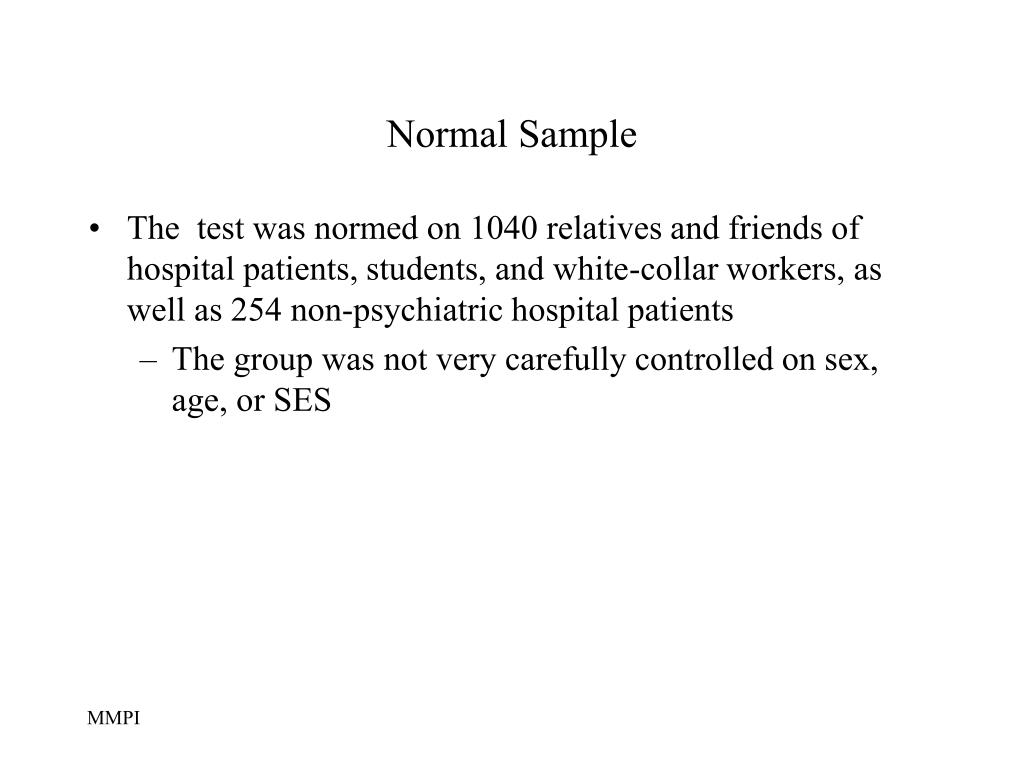 Normal Sample

• The test was normed on 1040 relatives and friends of hospital patients, students, and white-collar workers, as well as 254 non-psychiatric hospital patients

– The group was not very carefully controlled on sex, age, or SES

MMPI